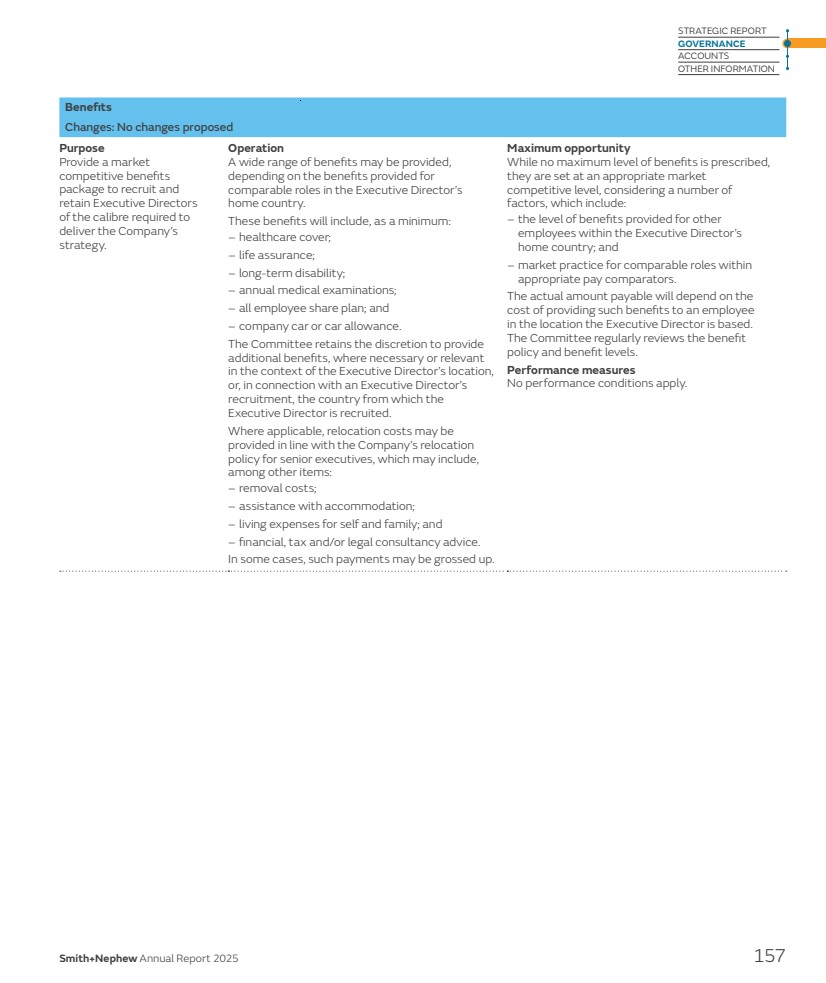 STRATEGIC REPORT
GOVERNANCE
ACCOUNTS
OTHER INFORMATION

Benefits
Changes: No changes proposed

Purpose
Provide a market competitive benefits package to recruit and retain Executive Directors of the calibre required to deliver the Company's strategy.

Operation
A wide range of benefits may be provided, depending on the benefits provided for comparable roles in the Executive Director's home country.

These benefits will include, as a minimum:
– healthcare cover;
– life assurance;
– long-term disability;
– annual medical examinations;
– all employee share plan; and
– company car or car allowance.

The Committee retains the discretion to provide additional benefits, where necessary or relevant in the context of the Executive Director's location, or, in connection with an Executive Director's recruitment, the country from which the Executive Director is recruited.

Where applicable, relocation costs may be provided in line with the Company's relocation policy for senior executives, which may include, among other items:
– removal costs;
– assistance with accommodation;
– living expenses for self and family; and
– financial, tax and/or legal consultancy advice.

In some cases, such payments may be grossed up.

Maximum opportunity
While no maximum level of benefits is prescribed, they are set at an appropriate market competitive level, considering a number of factors, which include:
– the level of benefits provided for other employees within the Executive Director's home country; and
– market practice for comparable roles within appropriate pay comparators.

The actual amount payable will depend on the cost of providing such benefits to an employee in the location the Executive Director is based. The Committee regularly reviews the benefit policy and benefit levels.

Performance measures
No performance conditions apply.

Smith+Nephew Annual Report 2025
157